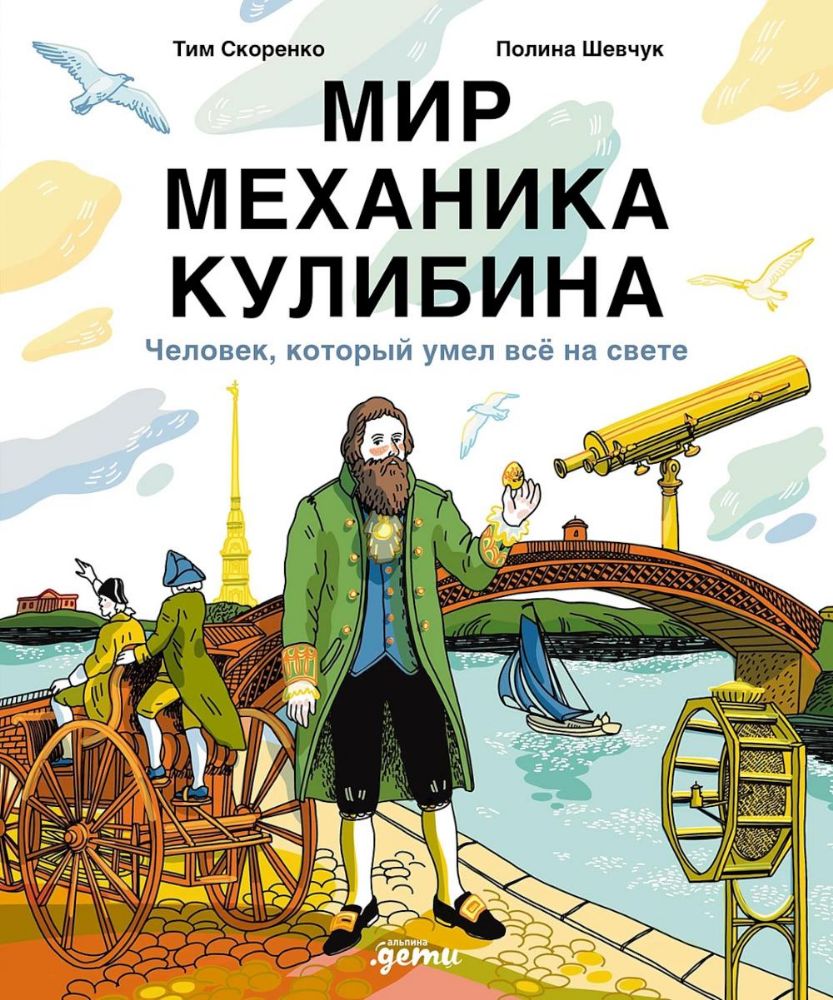 Тим Скоренко

Полина Шевчук

МИР МЕХАНИКА КУЛИБИНА

Человек, который умел всё на свете

альпина
.дети